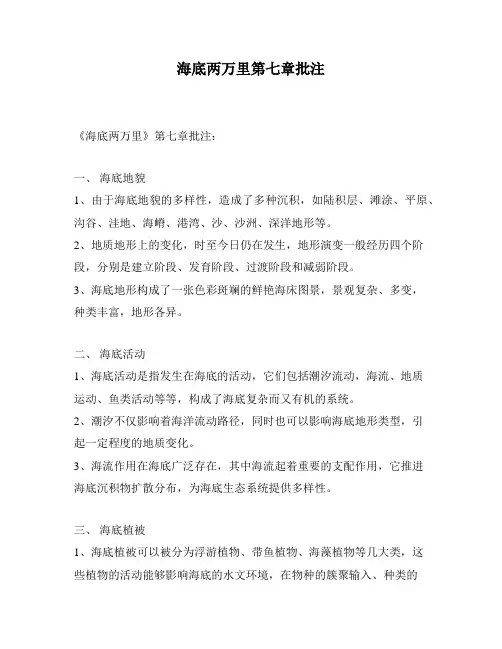 海底两万里第七章批注

《海底两万里》第七章批注：

一、 海底地貌

1、由于海底地貌的多样性，造成了多种沉积，如陆积层、滩涂、平原、沟谷、洼地、海峭、港湾、沙、沙洲、深洋地形等。

2、地质地形上的变化，时至今日仍在发生，地形演变一般经历四个阶段，分别是建立阶段、发育阶段、过渡阶段和减弱阶段。

3、海底地形构成了一张色彩斑斓的鲜艳海床图景，景观复杂、多变，种类丰富，地形各异。

二、 海底活动

1、海底活动是指发生在海底的活动，它们包括潮汐流动，海流、地质运动、鱼类活动等等，构成了海底复杂而又有机的系统。

2、潮汐不仅影响着海洋流动路径，同时也可以影响海底地形类型，引起一定程度的地质变化。

3、海流作用在海底广泛存在，其中海流起着重要的支配作用，它推进海底沉积物扩散分布，为海底生态系统提供多样性。

三、 海底植被

1、海底植被可以被分为浮游植物、带鱼植物、海藻植物等几大类，这些植物的活动能够影响海底的水文环境，在物种的簇聚输入、种类的